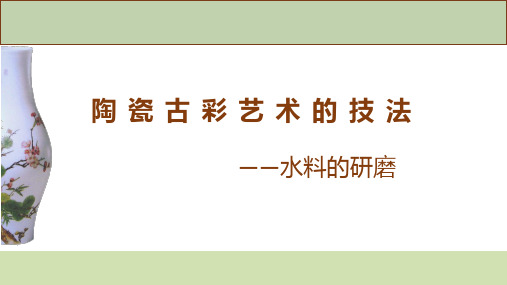 陶瓷古彩艺术的技法

——水料的研磨